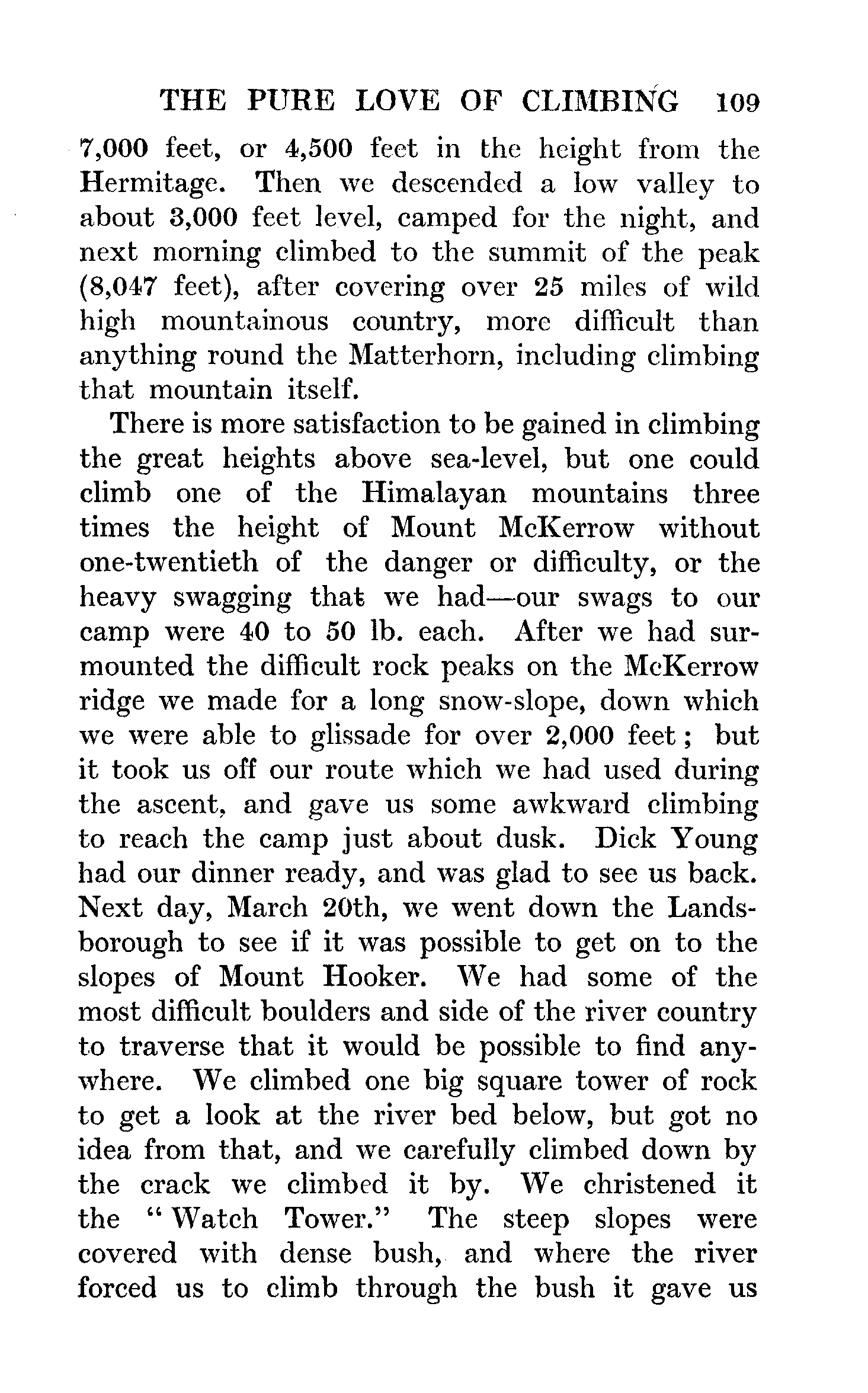 THE PURE LOVE OF CLIMBING 109

7,000 feet, or 4,500 feet in the height from the Hermitage. Then we descended a low valley to about 3,000 feet level, camped for the night, and next morning climbed to the summit of the peak (8,047 feet), after covering over 25 miles of wild high mountainous country, more difficult than anything round the Matterhorn, including climbing that mountain itself.

There is more satisfaction to be gained in climbing the great heights above sea-level, but one could climb one of the Himalayan mountains three times the height of Mount McKerrow without one-twentieth of the danger or difficulty, or the heavy swagging that we had—our swags to our camp were 40 to 50 lb. each. After we had surmounted the difficult rock peaks on the McKerrow ridge we made for a long snow-slope, down which we were able to glissade for over 2,000 feet; but it took us off our route which we had used during the ascent, and gave us some awkward climbing to reach the camp just about dusk. Dick Young had our dinner ready, and was glad to see us back. Next day, March 20th, we went down the Landsborough to see if it was possible to get on to the slopes of Mount Hooker. We had some of the most difficult boulders and side of the river country to traverse that it would be possible to find anywhere. We climbed one big square tower of rock to get a look at the river bed below, but got no idea from that, and we carefully climbed down by the crack we climbed it by. We christened it the "Watch Tower." The steep slopes were covered with dense bush, and where the river forced us to climb through the bush it gave us